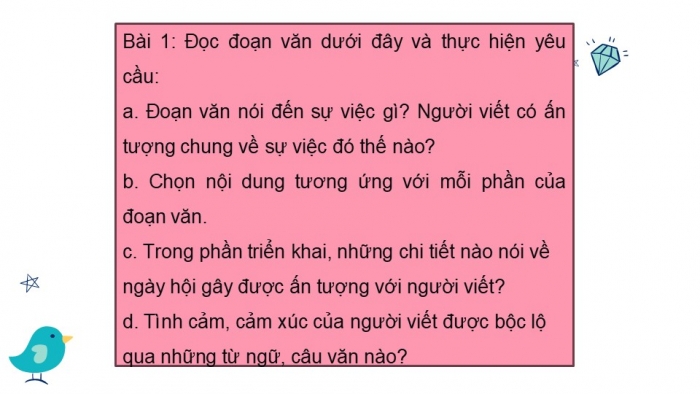 Bài 1: Đọc đoạn văn dưới đây và thực hiện yêu cầu:

a. Đoạn văn nói đến sự việc gì? Người viết có ấn tượng chung về sự việc đó thế nào?

b. Chọn nội dung tương ứng với mỗi phần của đoạn văn.

c. Trong phần triển khai, những chi tiết nào nói về ngày hội gây được ấn tượng với người viết?

d. Tình cảm, cảm xúc của người viết được bộc lộ qua những từ ngữ, câu văn nào?